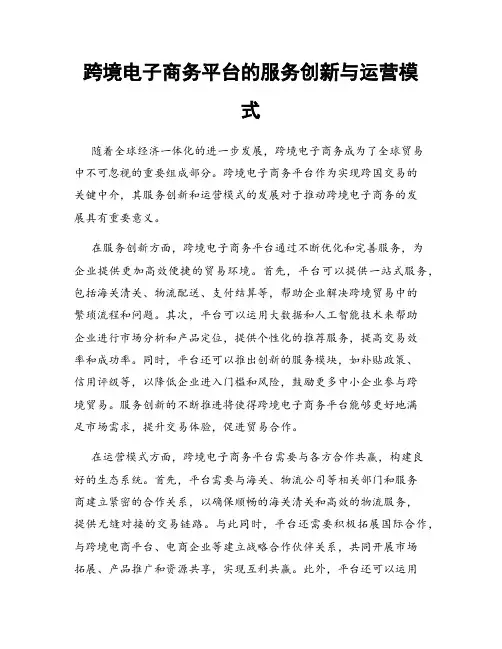 跨境电子商务平台的服务创新与运营模式

随着全球经济一体化的进一步发展，跨境电子商务成为了全球贸易中不可忽视的重要组成部分。跨境电子商务平台作为实现跨国交易的关键中介，其服务创新和运营模式的发展对于推动跨境电子商务的发展具有重要意义。

在服务创新方面，跨境电子商务平台通过不断优化和完善服务，为企业提供更加高效便捷的贸易环境。首先，平台可以提供一站式服务，包括海关清关、物流配送、支付结算等，帮助企业解决跨境贸易中的繁琐流程和问题。其次，平台可以运用大数据和人工智能技术来帮助企业进行市场分析和产品定位，提供个性化的推荐服务，提高交易效率和成功率。同时，平台还可以推出创新的服务模块，如补贴政策、信用评级等，以降低企业进入门槛和风险，鼓励更多中小企业参与跨境贸易。服务创新的不断推进将使得跨境电子商务平台能够更好地满足市场需求，提升交易体验，促进贸易合作。

在运营模式方面，跨境电子商务平台需要与各方合作共赢，构建良好的生态系统。首先，平台需要与海关、物流公司等相关部门和服务商建立紧密的合作关系，以确保顺畅的海关清关和高效的物流服务，提供无缝对接的交易链路。与此同时，平台还需要积极拓展国际合作，与跨境电商平台、电商企业等建立战略合作伙伴关系，共同开展市场拓展、产品推广和资源共享，实现互利共赢。此外，平台还可以运用